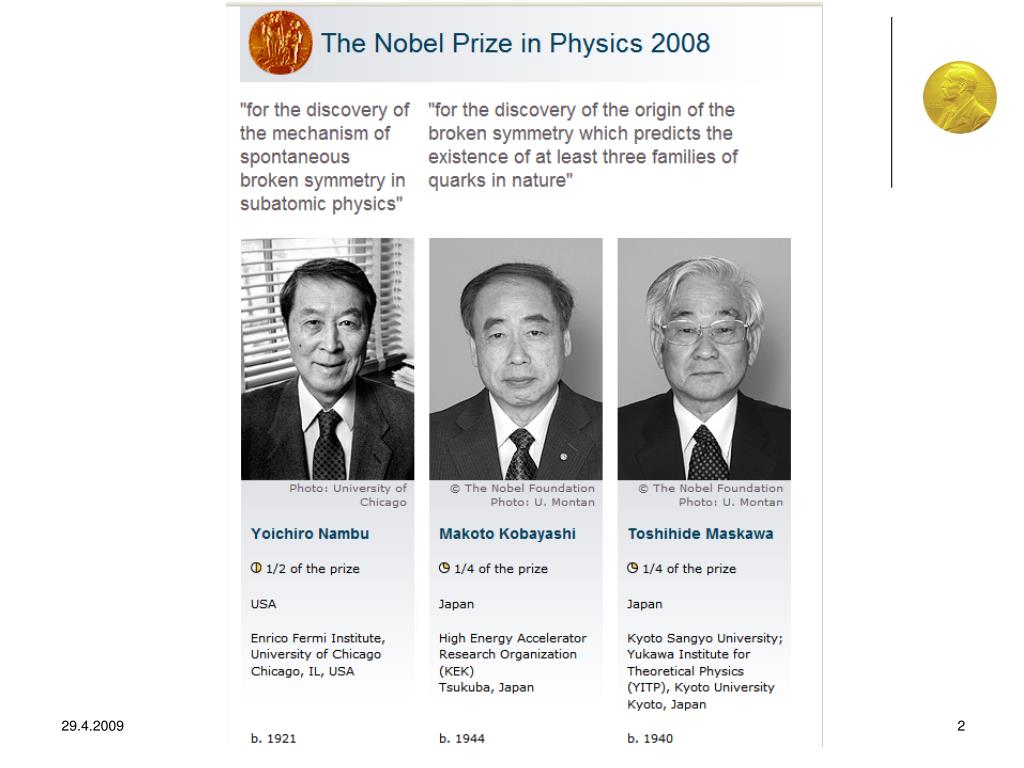 The Nobel Prize in Physics 2008

"for the discovery of the mechanism of spontaneous broken symmetry in subatomic physics"

"for the discovery of the origin of the broken symmetry which predicts the existence of at least three families of quarks in nature"

Photo: University of Chicago

Yoichiro Nambu

1/2 of the prize

USA

Enrico Fermi Institute, University of Chicago Chicago, IL, USA

b. 1921

© The Nobel Foundation Photo: U. Montan

Makoto Kobayashi

1/4 of the prize

Japan

High Energy Accelerator Research Organization (KEK) Tsukuba, Japan

b. 1944

© The Nobel Foundation Photo: U. Montan

Toshihide Maskawa

1/4 of the prize

Japan

Kyoto Sangyo University; Yukawa Institute for Theoretical Physics (YITP), Kyoto University Kyoto, Japan

b. 1940

29.4.2009

2